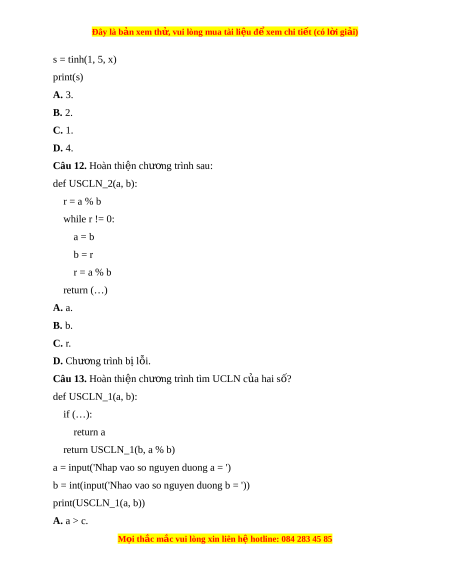 Đây là bản xem thử, vui lòng mua tài liệu để xem chi tiết (có lời giải)

s = tinh(1, 5, x)

print(s)

**A.** 3.

**B.** 2.

**C.** 1.

**D.** 4.

**Câu 12.** Hoàn thiện chương trình sau:

def USCLN_2(a, b):

r = a % b

while r != 0:

a = b

b = r

r = a % b

return (…)

**A.** a.

**B.** b.

**C.** r.

**D.** Chương trình bị lỗi.

**Câu 13.** Hoàn thiện chương trình tìm UCLN của hai số?

def USCLN_1(a, b):

if (…):

return a

return USCLN_1(b, a % b)

a = input('Nhap vao so nguyen duong a = ')

b = int(input('Nhao vao so nguyen duong b = '))

print(USCLN_1(a, b))

**A.** a > c.

Mọi thắc mắc vui lòng xin liên hệ hotline: 084 283 45 85